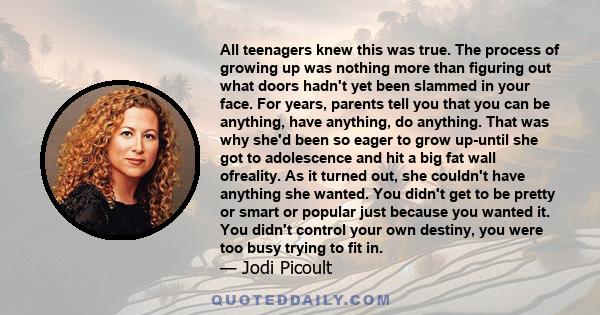 All teenagers knew this was true. The process of growing up was nothing more than figuring out what doors hadn't yet been slammed in your face. For years, parents tell you that you can be anything, have anything, do anything. That was why she'd been so eager to grow up-until she got to adolescence and hit a big fat wall ofreality. As it turned out, she couldn't have anything she wanted. You didn't get to be pretty or smart or popular just because you wanted it. You didn't control your own destiny, you were too busy trying to fit in.
— Jodi Picoult

QUOTEDDAILY.COM